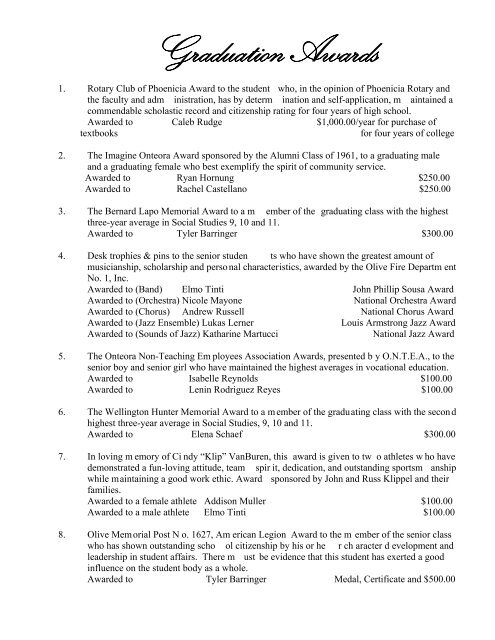 Graduation Awards

1. Rotary Club of Phoenicia Award to the student who, in the opinion of Phoenicia Rotary and the faculty and adm inistration, has by determ ination and self-application, m aintained a commendable scholastic record and citizenship rating for four years of high school.
Awarded to Caleb Rudge $1,000.00/year for purchase of textbooks for four years of college

2. The Imagine Onteora Award sponsored by the Alumni Class of 1961, to a graduating male and a graduating female who best exemplify the spirit of community service.
Awarded to Ryan Hornung $250.00
Awarded to Rachel Castellano $250.00

3. The Bernard Lapo Memorial Award to a m ember of the graduating class with the highest three-year average in Social Studies 9, 10 and 11.
Awarded to Tyler Barringer $300.00

4. Desk trophies & pins to the senior studen ts who have shown the greatest amount of musicianship, scholarship and personal characteristics, awarded by the Olive Fire Departm ent No. 1, Inc.
Awarded to (Band) Elmo Tinti John Phillip Sousa Award
Awarded to (Orchestra) Nicole Mayone National Orchestra Award
Awarded to (Chorus) Andrew Russell National Chorus Award
Awarded to (Jazz Ensemble) Lukas Lerner Louis Armstrong Jazz Award
Awarded to (Sounds of Jazz) Katharine Martucci National Jazz Award

5. The Onteora Non-Teaching Em ployees Association Awards, presented b y O.N.T.E.A., to the senior boy and senior girl who have maintained the highest averages in vocational education.
Awarded to Isabelle Reynolds $100.00
Awarded to Lenin Rodriguez Reyes $100.00

6. The Wellington Hunter Memorial Award to a m ember of the graduating class with the secon d highest three-year average in Social Studies, 9, 10 and 11.
Awarded to Elena Schaef $300.00

7. In loving m emory of Ci ndy "Klip" VanBuren, this award is given to tw o athletes w ho have demonstrated a fun-loving attitude, team spir it, dedication, and outstanding sportsm anship while maintaining a good work ethic. Award sponsored by John and Russ Klippel and their families.
Awarded to a female athlete Addison Muller $100.00
Awarded to a male athlete Elmo Tinti $100.00

8. Olive Memorial Post N o. 1627, Am erican Legion Award to the m ember of the senior class who has shown outstanding scho ol citizenship by his or he r ch aracter d evelopment and leadership in student affairs. There m ust be evidence that this student has exerted a good influence on the student body as a whole.
Awarded to Tyler Barringer Medal, Certificate and $500.00